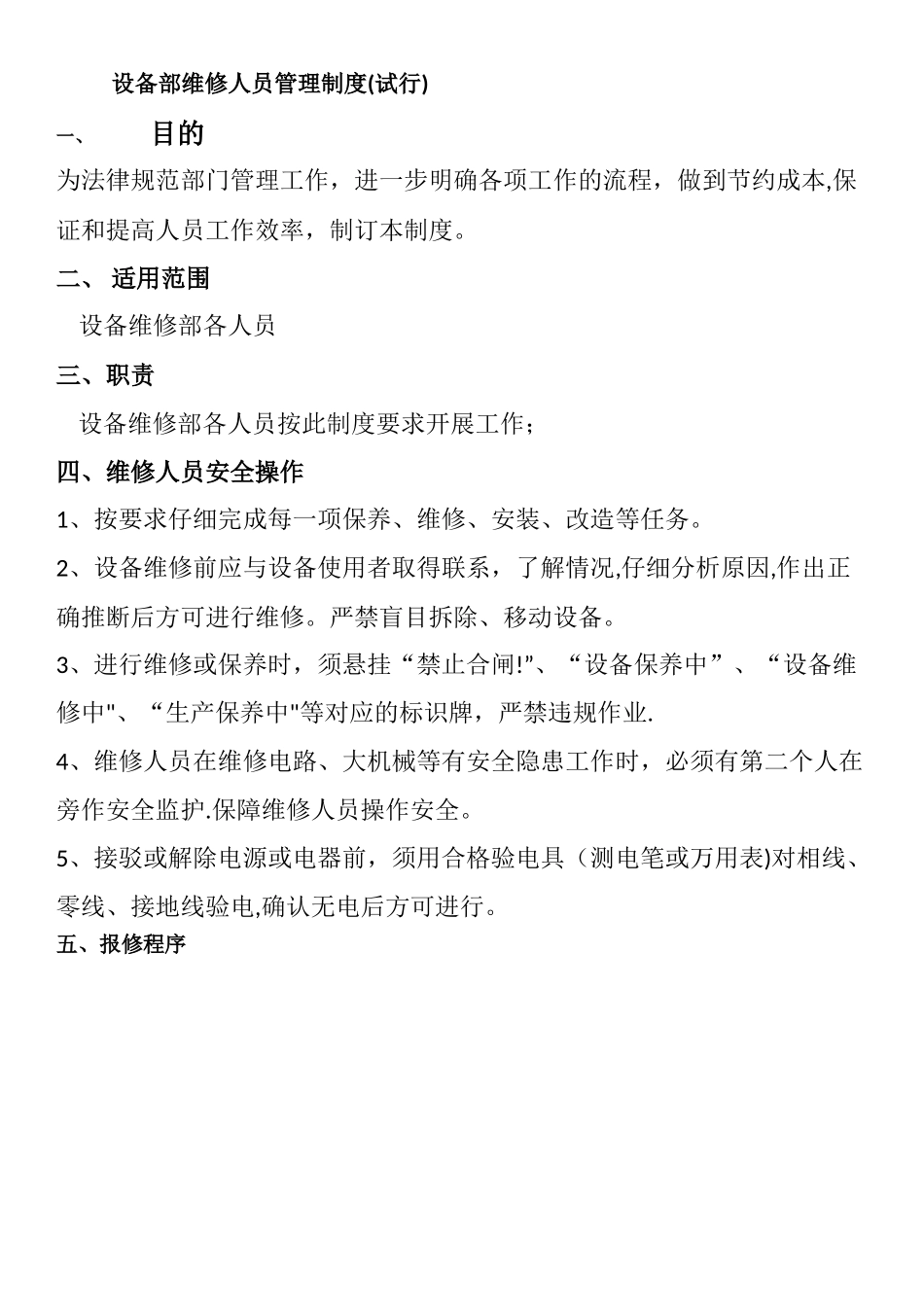 设备部维修人员管理制度(试行)

一、 目的

为法律规范部门管理工作，进一步明确各项工作的流程，做到节约成本,保证和提高人员工作效率，制订本制度。

二、 适用范围

设备维修部各人员

三、职责

设备维修部各人员按此制度要求开展工作；

四、维修人员安全操作

1、按要求仔细完成每一项保养、维修、安装、改造等任务。

2、设备维修前应与设备使用者取得联系，了解情况,仔细分析原因,作出正确推断后方可进行维修。严禁盲目拆除、移动设备。

3、进行维修或保养时，须悬挂“禁止合闸!"、“设备保养中”、“设备维修中"、“生产保养中"等对应的标识牌，严禁违规作业.

4、维修人员在维修电路、大机械等有安全隐患工作时，必须有第二个人在旁作安全监护.保障维修人员操作安全。

5、接驳或解除电源或电器前，须用合格验电具（测电笔或万用表)对相线、零线、接地线验电,确认无电后方可进行。

五、报修程序